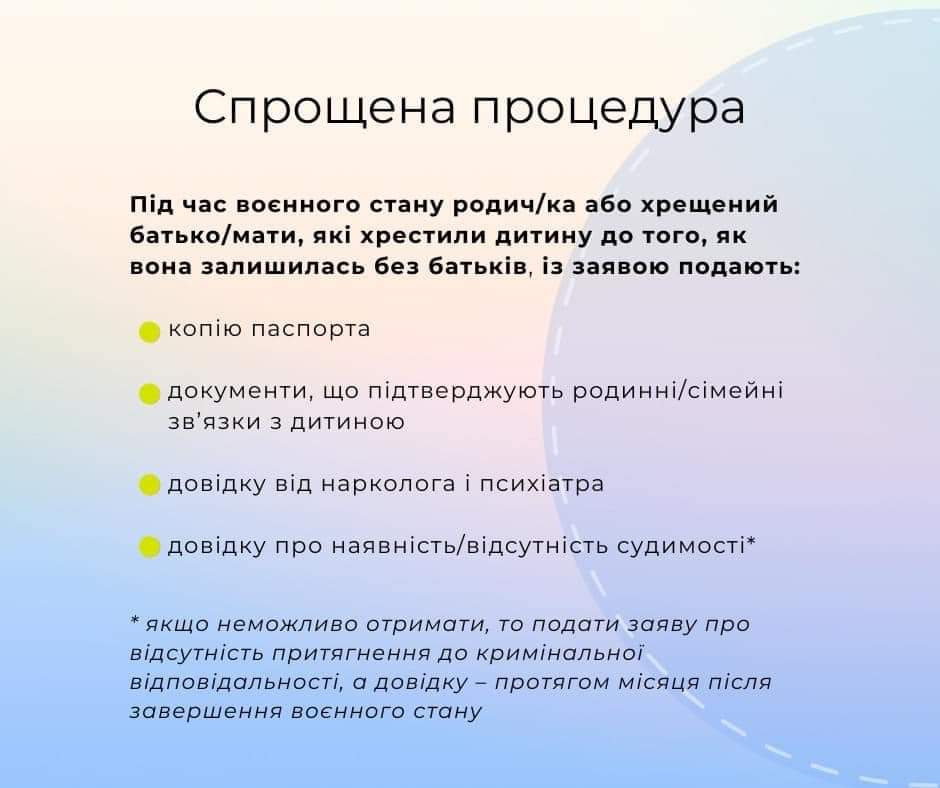 Спрощена процедура

Під час воєнного стану родич/ка або хрещений батько/мати, які хрестили дитину до того, як вона залишилась без батьків, із заявою подають:

копію паспорта

документи, що підтверджують родинні/сімейні зв'язки з дитиною

довідку від нарколога і психіатра

довідку про наявність/відсутність судимості*

* якщо неможливо отримати, то подати заяву про відсутність притягнення до кримінальної відповідальності, а довідку – протягом місяця після завершення воєнного стану